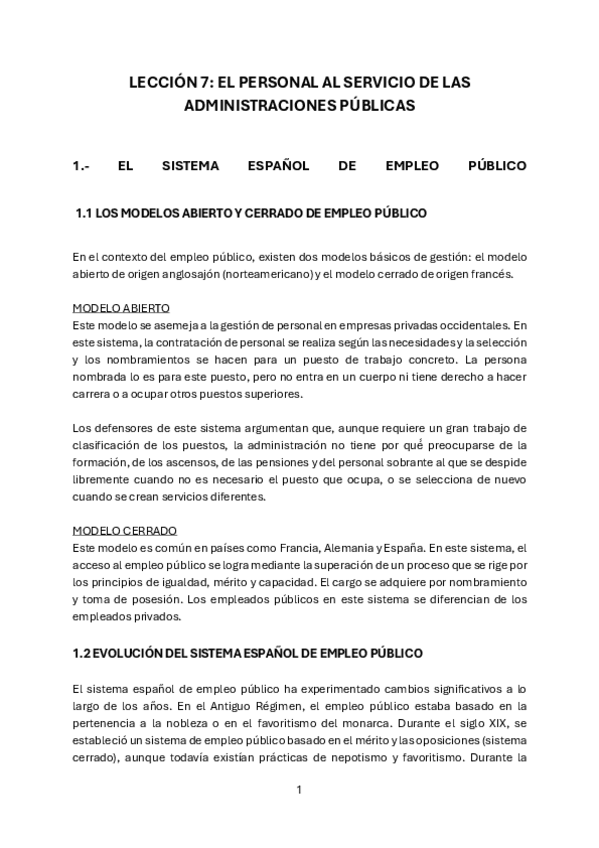 LECCIÓN 7: EL PERSONAL AL SERVICIO DE LAS ADMINISTRACIONES PÚBLICAS

1.- EL SISTEMA ESPAÑOL DE EMPLEO PÚBLICO

1.1 LOS MODELOS ABIERTO Y CERRADO DE EMPLEO PÚBLICO

En el contexto del empleo público, existen dos modelos básicos de gestión: el modelo abierto de origen anglosajón (norteamericano) y el modelo cerrado de origen francés.

MODELO ABIERTO
Este modelo se asemeja a la gestión de personal en empresas privadas occidentales. En este sistema, la contratación de personal se realiza según las necesidades y la selección y los nombramientos se hacen para un puesto de trabajo concreto. La persona nombrada lo es para este puesto, pero no entra en un cuerpo ni tiene derecho a hacer carrera o a ocupar otros puestos superiores.

Los defensores de este sistema argumentan que, aunque requiere un gran trabajo de clasificación de los puestos, la administración no tiene por qué preocuparse de la formación, de los ascensos, de las pensiones y del personal sobrante al que se despide libremente cuando no es necesario el puesto que ocupa, o se selecciona de nuevo cuando se crean servicios diferentes.

MODELO CERRADO
Este modelo es común en países como Francia, Alemania y España. En este sistema, el acceso al empleo público se logra mediante la superación de un proceso que se rige por los principios de igualdad, mérito y capacidad. El cargo se adquiere por nombramiento y toma de posesión. Los empleados públicos en este sistema se diferencian de los empleados privados.

1.2 EVOLUCIÓN DEL SISTEMA ESPAÑOL DE EMPLEO PÚBLICO

El sistema español de empleo público ha experimentado cambios significativos a lo largo de los años. En el Antiguo Régimen, el empleo público estaba basado en la pertenencia a la nobleza o en el favoritismo del monarca. Durante el siglo XIX, se estableció un sistema de empleo público basado en el mérito y las oposiciones (sistema cerrado), aunque todavía existían prácticas de nepotismo y favoritismo. Durante la

1